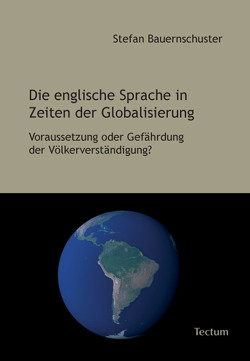 Stefan Bauernschuster

Die englische Sprache in Zeiten der Globalisierung

Voraussetzung oder Gefährdung der Völkerverständigung?

Tectum